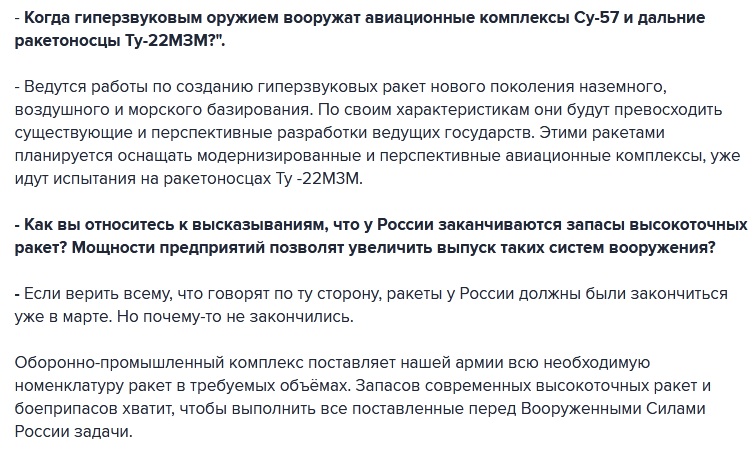 - Когда гиперзвуковым оружием вооружат авиационные комплексы Су-57 и дальние ракетоносцы Ту-22М3М?".

- Ведутся работы по созданию гиперзвуковых ракет нового поколения наземного, воздушного и морского базирования. По своим характеристикам они будут превосходить существующие и перспективные разработки ведущих государств. Этими ракетами планируется оснащать модернизированные и перспективные авиационные комплексы, уже идут испытания на ракетоносцах Ту -22М3М.

- Как вы относитесь к высказываниям, что у России заканчиваются запасы высокоточных ракет? Мощности предприятий позволят увеличить выпуск таких систем вооружения?

- Если верить всему, что говорят по ту сторону, ракеты у России должны были закончиться уже в марте. Но почему-то не закончились.

Оборонно-промышленный комплекс поставляет нашей армии всю необходимую номенклатуру ракет в требуемых объёмах. Запасов современных высокоточных ракет и боеприпасов хватит, чтобы выполнить все поставленные перед Вооруженными Силами России задачи.